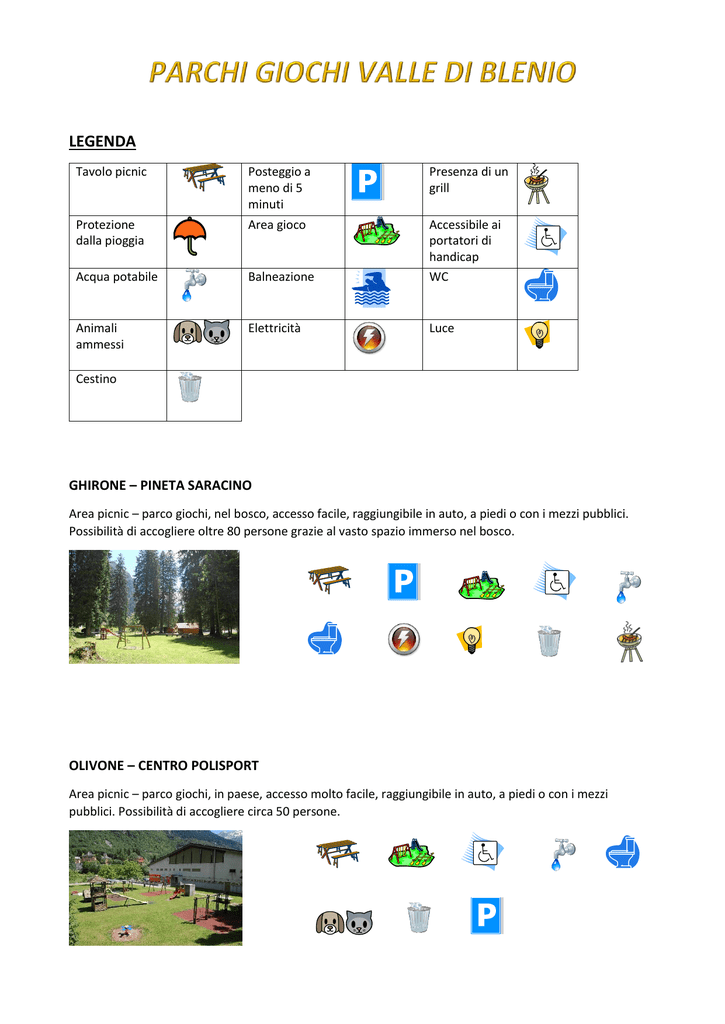 PARCHI GIOCHI VALLE DI BLENIO

LEGENDA

| Tavolo picnic | | Posteggio a meno di 5 minuti | P | Presenza di un grill | |
|---|---|---|---|---|---|
| Protezione dalla pioggia | | Area gioco | | Accessibile ai portatori di handicap | |
| Acqua potabile | | Balneazione | | WC | |
| Animali ammessi | | Elettricità | | Luce | |
| Cestino | | | | | |

GHIRONE – PINETA SARACINO

Area picnic – parco giochi, nel bosco, accesso facile, raggiungibile in auto, a piedi o con i mezzi pubblici. Possibilità di accogliere oltre 80 persone grazie al vasto spazio immerso nel bosco.

P

OLIVONE – CENTRO POLISPORT

Area picnic – parco giochi, in paese, accesso molto facile, raggiungibile in auto, a piedi o con i mezzi pubblici. Possibilità di accogliere circa 50 persone.

P